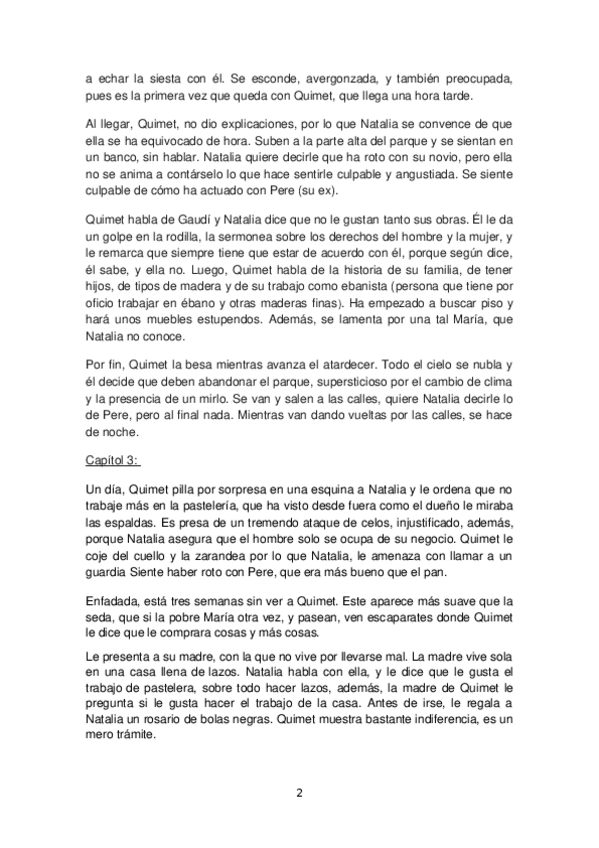 a echar la siesta con él. Se esconde, avergonzada, y también preocupada, pues es la primera vez que queda con Quimet, que llega una hora tarde.

Al llegar, Quimet, no dio explicaciones, por lo que Natalia se convence de que ella se ha equivocado de hora. Suben a la parte alta del parque y se sientan en un banco, sin hablar. Natalia quiere decirle que ha roto con su novio, pero ella no se anima a contárselo lo que hace sentirle culpable y angustiada. Se siente culpable de cómo ha actuado con Pere (su ex).

Quimet habla de Gaudí y Natalia dice que no le gustan tanto sus obras. Él le da un golpe en la rodilla, la sermonea sobre los derechos del hombre y la mujer, y le remarca que siempre tiene que estar de acuerdo con él, porque según dice, él sabe, y ella no. Luego, Quimet habla de la historia de su familia, de tener hijos, de tipos de madera y de su trabajo como ebanista (persona que tiene por oficio trabajar en ébano y otras maderas finas). Ha empezado a buscar piso y hará unos muebles estupendos. Además, se lamenta por una tal María, que Natalia no conoce.

Por fin, Quimet la besa mientras avanza el atardecer. Todo el cielo se nubla y él decide que deben abandonar el parque, supersticioso por el cambio de clima y la presencia de un mirlo. Se van y salen a las calles, quiere Natalia decirle lo de Pere, pero al final nada. Mientras van dando vueltas por las calles, se hace de noche.

Capítol 3:

Un día, Quimet pilla por sorpresa en una esquina a Natalia y le ordena que no trabaje más en la pastelería, que ha visto desde fuera como el dueño le miraba las espaldas. Es presa de un tremendo ataque de celos, injustificado, además, porque Natalia asegura que el hombre solo se ocupa de su negocio. Quimet le coje del cuello y la zarandea por lo que Natalia, le amenaza con llamar a un guardia Siente haber roto con Pere, que era más bueno que el pan.

Enfadada, está tres semanas sin ver a Quimet. Este aparece más suave que la seda, que si la pobre María otra vez, y pasean, ven escaparates donde Quimet le dice que le comprara cosas y más cosas.

Le presenta a su madre, con la que no vive por llevarse mal. La madre vive sola en una casa llena de lazos. Natalia habla con ella, y le dice que le gusta el trabajo de pastelera, sobre todo hacer lazos, además, la madre de Quimet le pregunta si le gusta hacer el trabajo de la casa. Antes de irse, le regala a Natalia un rosario de bolas negras. Quimet muestra bastante indiferencia, es un mero trámite.

2